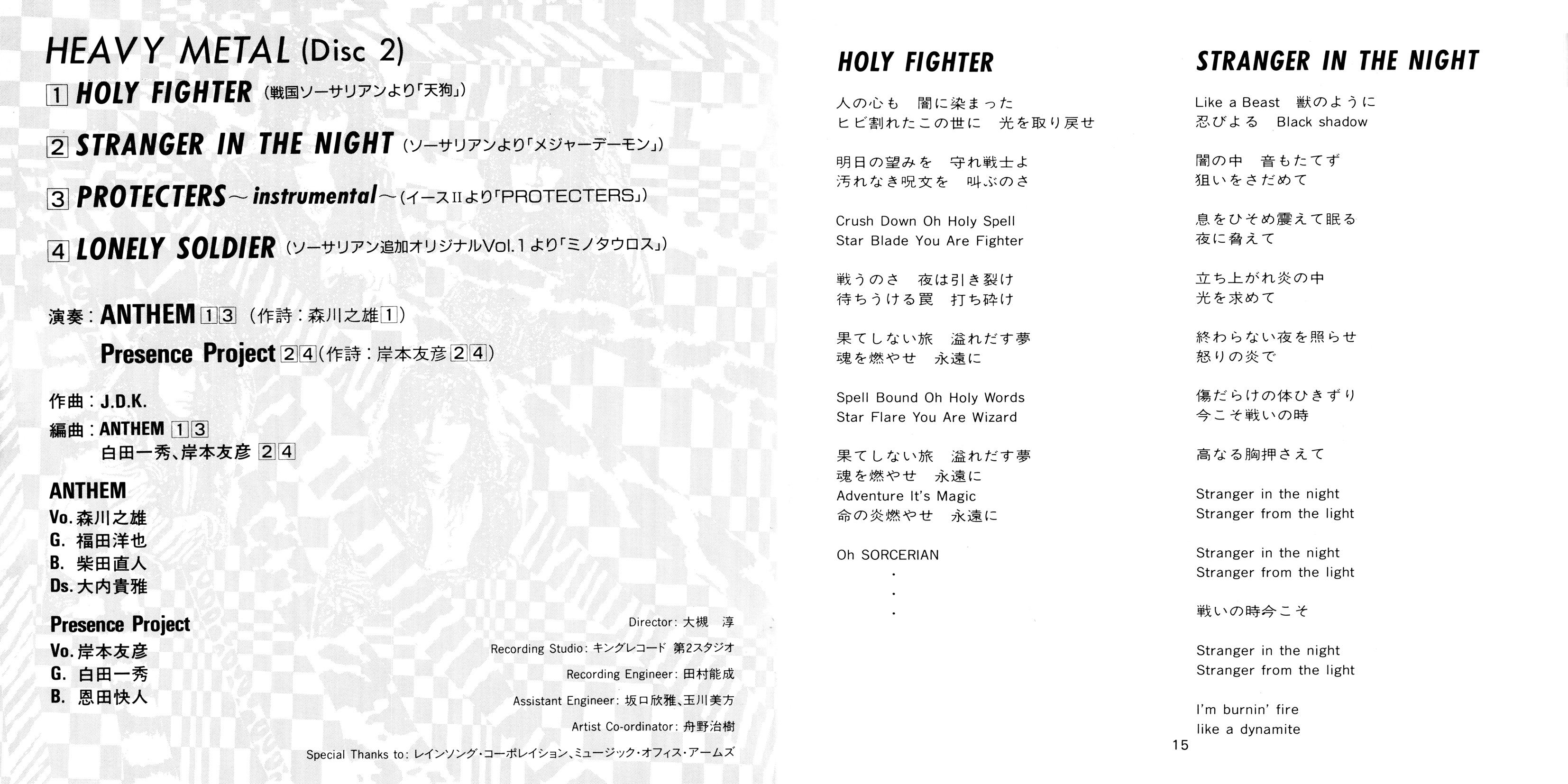 HEAVY METAL (Disc 2)

1 HOLY FIGHTER (戦国ソーサリアンより「天狗」)

2 STRANGER IN THE NIGHT (ソーサリアンより「メジャーデーモン」)

3 PROTECTERS～instrumental～(イースIIより「PROTECTERS」)

4 LONELY SOLDIER (ソーサリアン追加オリジナルVol.1より「ミノタウロス」)

演奏：ANTHEM 1 3 (作詩：森川之雄 1)
Presence Project 2 4 (作詩：岸本友彦 2 4)

作曲：J.D.K.
編曲：ANTHEM 1 3
白田一秀、岸本友彦 2 4

ANTHEM
Vo. 森川之雄
G. 福田洋也
B. 柴田直人
Ds. 大内貴雅

Presence Project
Vo. 岸本友彦
G. 白田一秀
B. 恩田快人

Director: 大槻　淳
Recording Studio: キングレコード 第2スタジオ
Recording Engineer: 田村能成
Assistant Engineer: 坂口欣雅、玉川美方
Artist Co-ordinator: 舟野治樹
Special Thanks to: レインソング・コーポレイション、ミュージック・オフィス・アームズ

HOLY FIGHTER

人の心も　闇に染まった
ヒビ割れたこの世に　光を取り戻せ

明日の望みを　守れ戦士よ
汚れなき呪文を　叫ぶのさ

Crush Down Oh Holy Spell
Star Blade You Are Fighter

戦うのさ　夜は引き裂け
待ちうける罠　打ち砕け

果てしない旅　溢れだす夢
魂を燃やせ　永遠に

Spell Bound Oh Holy Words
Star Flare You Are Wizard

果てしない旅　溢れだす夢
魂を燃やせ　永遠に
Adventure It's Magic
命の炎燃やせ　永遠に

Oh SORCERIAN
・
・
・

STRANGER IN THE NIGHT

Like a Beast　獣のように
忍びよる　Black shadow

闇の中　音もたてず
狙いをさだめて

息をひそめ震えて眠る
夜に脅えて

立ち上がれ炎の中
光を求めて

終わらない夜を照らせ
怒りの炎で

傷だらけの体ひきずり
今こそ戦いの時

高なる胸押さえて

Stranger in the night
Stranger from the light

Stranger in the night
Stranger from the light

戦いの時今こそ

Stranger in the night
Stranger from the light

I'm burnin' fire
like a dynamite

15